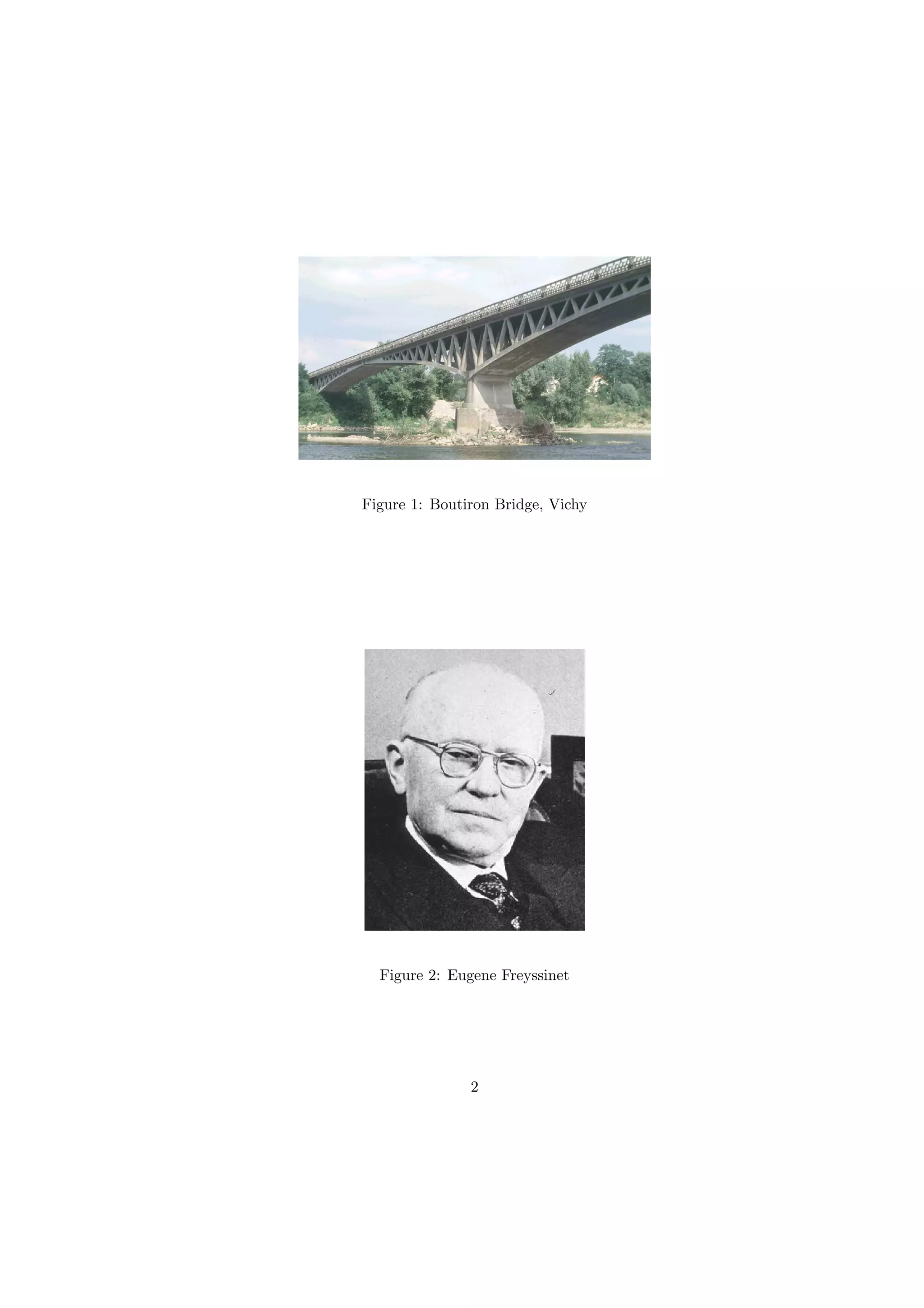 Figure 1: Boutiron Bridge, Vichy

Figure 2: Eugene Freyssinet

2